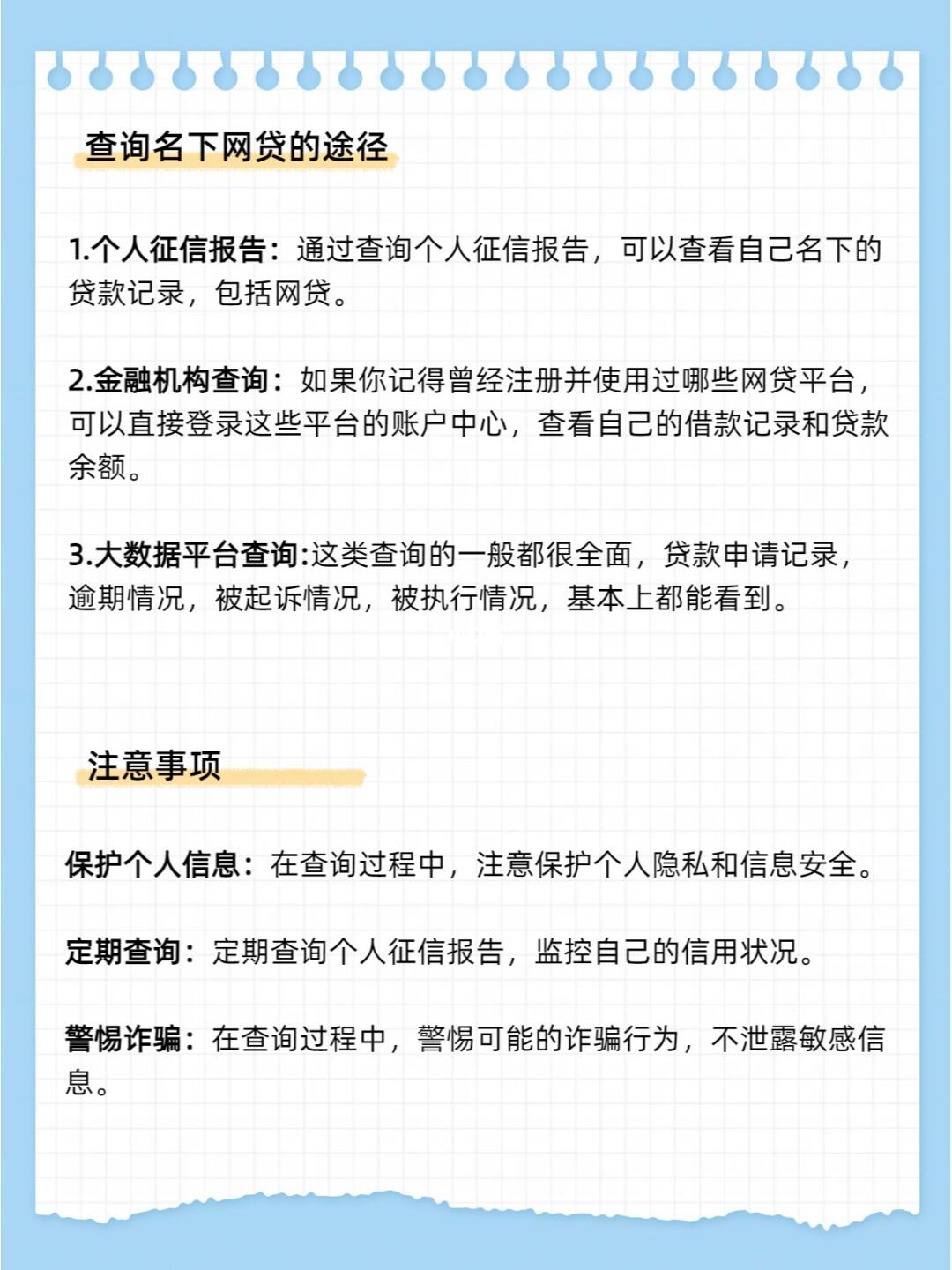 查询名下网贷的途径

1.个人征信报告：通过查询个人征信报告，可以查看自己名下的贷款记录，包括网贷。

2.金融机构查询：如果你记得曾经注册并使用过哪些网贷平台，可以直接登录这些平台的账户中心，查看自己的借款记录和贷款余额。

3.大数据平台查询:这类查询的一般都很全面，贷款申请记录，逾期情况，被起诉情况，被执行情况，基本上都能看到。

注意事项

保护个人信息：在查询过程中，注意保护个人隐私和信息安全。

定期查询：定期查询个人征信报告，监控自己的信用状况。

警惕诈骗：在查询过程中，警惕可能的诈骗行为，不泄露敏感信息。